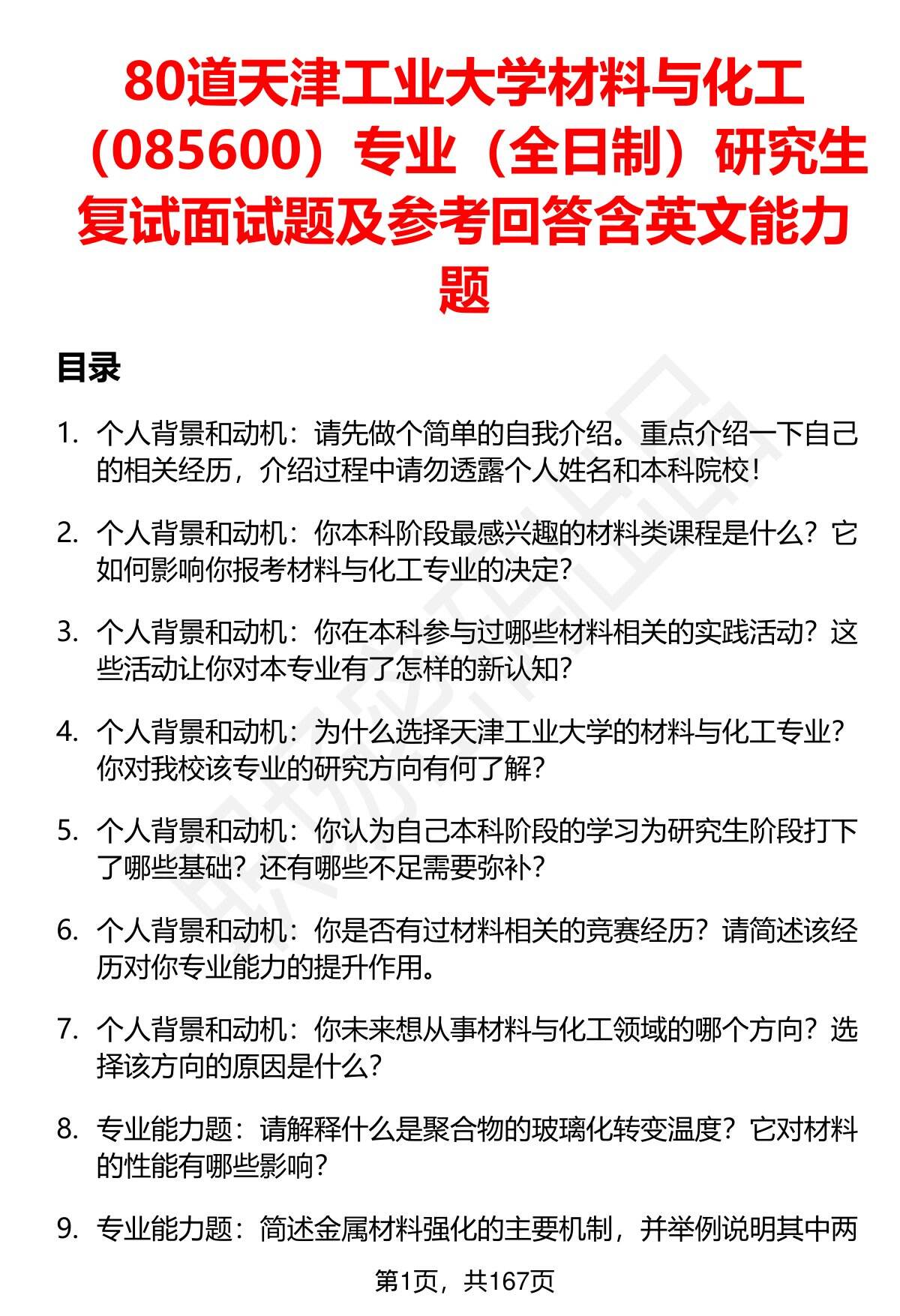 80道天津工业大学材料与化工（085600）专业（全日制）研究生复试面试题及参考回答含英文能力题

目录

1. 个人背景和动机：请先做个简单的自我介绍。重点介绍一下自己的相关经历，介绍过程中请勿透露个人姓名和本科院校！

2. 个人背景和动机：你本科阶段最感兴趣的材料类课程是什么？它如何影响你报考材料与化工专业的决定？

3. 个人背景和动机：你在本科参与过哪些材料相关的实践活动？这些活动让你对本专业有了怎样的新认知？

4. 个人背景和动机：为什么选择天津工业大学的材料与化工专业？你对我校该专业的研究方向有何了解？

5. 个人背景和动机：你认为自己本科阶段的学习为研究生阶段打下了哪些基础？还有哪些不足需要弥补？

6. 个人背景和动机：你是否有过材料相关的竞赛经历？请简述该经历对你专业能力的提升作用。

7. 个人背景和动机：你未来想从事材料与化工领域的哪个方向？选择该方向的原因是什么？

8. 专业能力题：请解释什么是聚合物的玻璃化转变温度？它对材料的性能有哪些影响？

9. 专业能力题：简述金属材料强化的主要机制，并举例说明其中两

第1页，共167页